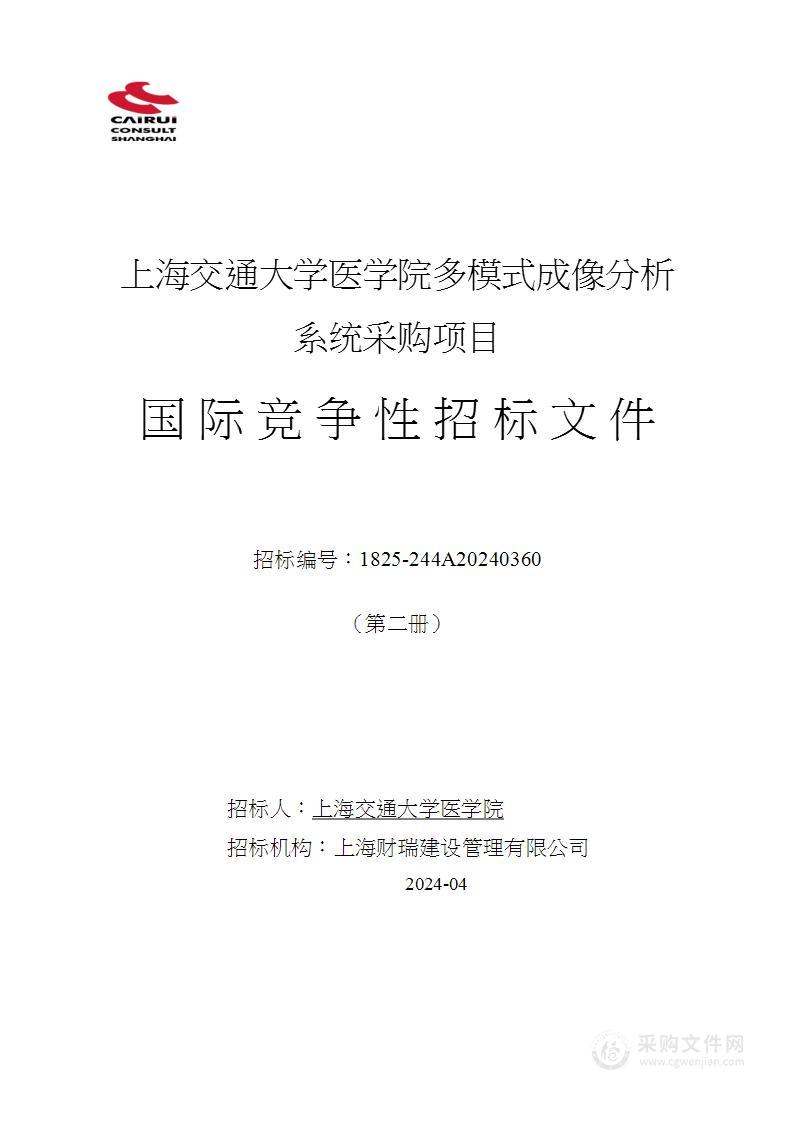 CAIRUI
CONSULT
SHANGHAI

上海交通大学医学院多模式成像分析系统采购项目

国际竞争性招标文件

招标编号：1825-244A20240360

（第二册）

招标人：上海交通大学医学院

招标机构：上海财瑞建设管理有限公司

2024-04

采购文件网
www.cgwenjian.com